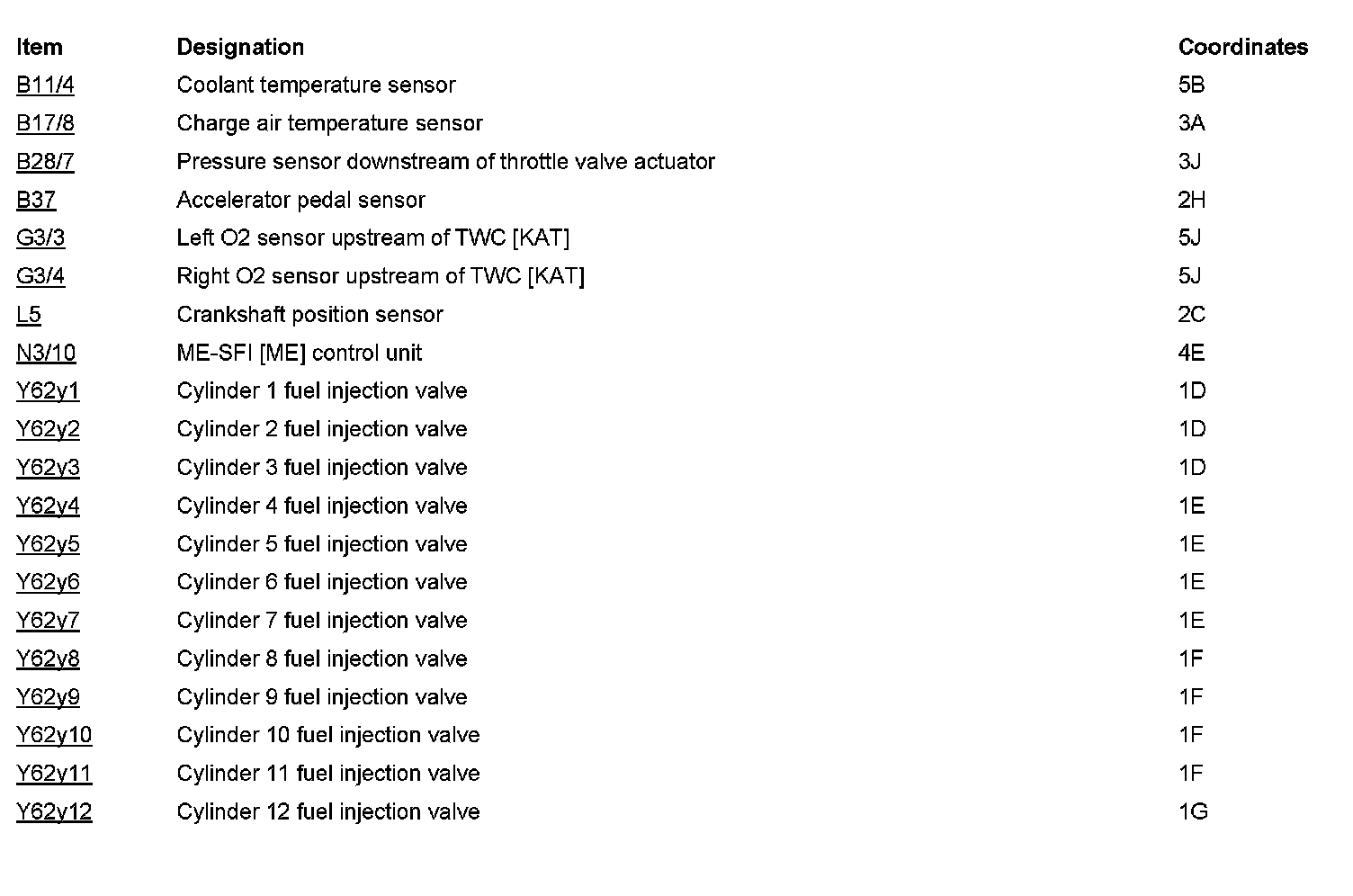 | Item | Designation | Coordinates |
|---|---|---|
| B11/4 | Coolant temperature sensor | 5B |
| B17/8 | Charge air temperature sensor | 3A |
| B28/7 | Pressure sensor downstream of throttle valve actuator | 3J |
| B37 | Accelerator pedal sensor | 2H |
| G3/3 | Left O2 sensor upstream of TWC [KAT] | 5J |
| G3/4 | Right O2 sensor upstream of TWC [KAT] | 5J |
| L5 | Crankshaft position sensor | 2C |
| N3/10 | ME-SFI [ME] control unit | 4E |
| Y62y1 | Cylinder 1 fuel injection valve | 1D |
| Y62y2 | Cylinder 2 fuel injection valve | 1D |
| Y62y3 | Cylinder 3 fuel injection valve | 1D |
| Y62y4 | Cylinder 4 fuel injection valve | 1E |
| Y62y5 | Cylinder 5 fuel injection valve | 1E |
| Y62y6 | Cylinder 6 fuel injection valve | 1E |
| Y62y7 | Cylinder 7 fuel injection valve | 1E |
| Y62y8 | Cylinder 8 fuel injection valve | 1F |
| Y62y9 | Cylinder 9 fuel injection valve | 1F |
| Y62y10 | Cylinder 10 fuel injection valve | 1F |
| Y62y11 | Cylinder 11 fuel injection valve | 1F |
| Y62y12 | Cylinder 12 fuel injection valve | 1G |